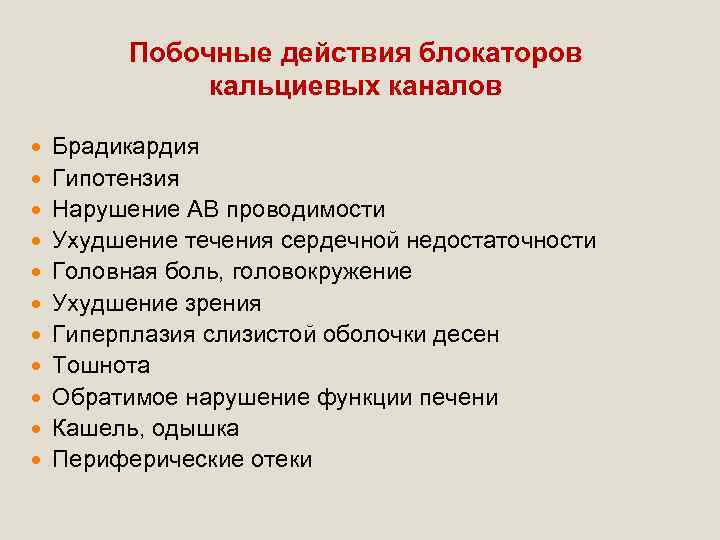 Побочные действия блокаторов кальциевых каналов

- Брадикардия
- Гипотензия
- Нарушение АВ проводимости
- Ухудшение течения сердечной недостаточности
- Головная боль, головокружение
- Ухудшение зрения
- Гиперплазия слизистой оболочки десен
- Тошнота
- Обратимое нарушение функции печени
- Кашель, одышка
- Периферические отеки